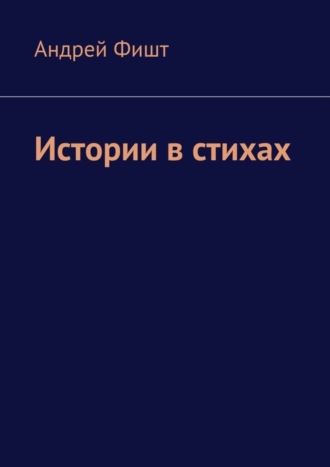 Андрей Фишт

Истории в стихах